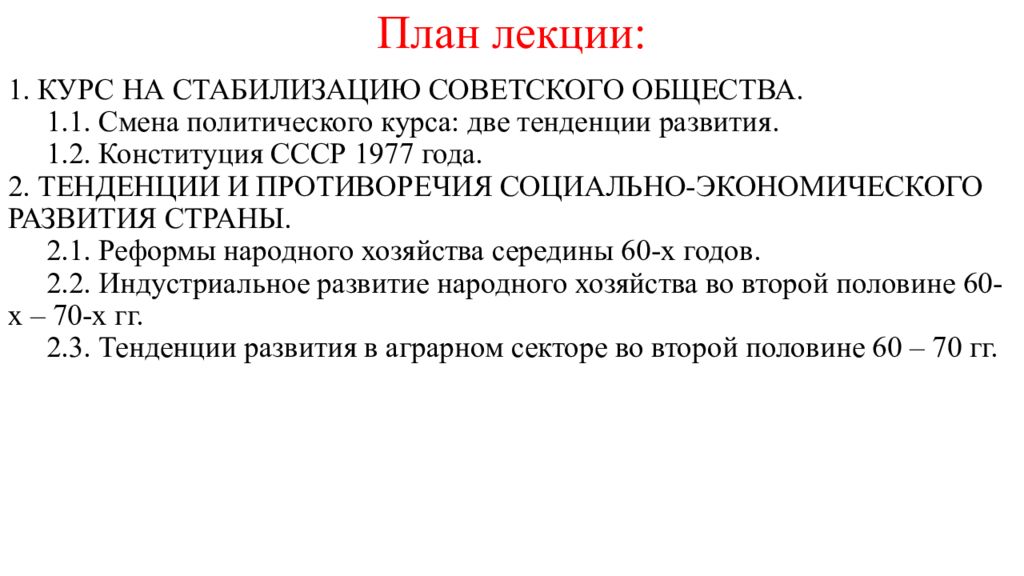 План лекции:

1. КУРС НА СТАБИЛИЗАЦИЮ СОВЕТСКОГО ОБЩЕСТВА.
1.1. Смена политического курса: две тенденции развития.
1.2. Конституция СССР 1977 года.
2. ТЕНДЕНЦИИ И ПРОТИВОРЕЧИЯ СОЦИАЛЬНО-ЭКОНОМИЧЕСКОГО РАЗВИТИЯ СТРАНЫ.
2.1. Реформы народного хозяйства середины 60-х годов.
2.2. Индустриальное развитие народного хозяйства во второй половине 60-х – 70-х гг.
2.3. Тенденции развития в аграрном секторе во второй половине 60 – 70 гг.